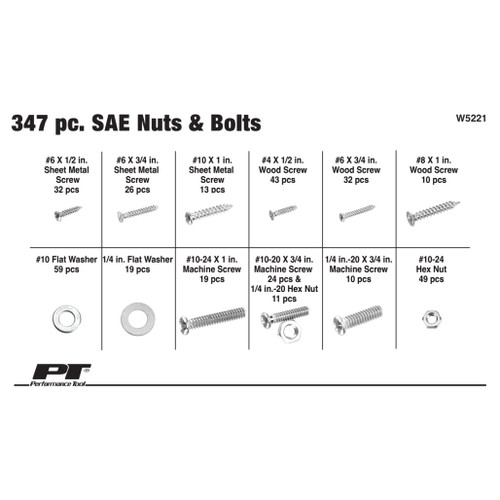 347 pc. SAE Nuts & Bolts

W5221

| #6 X 1/2 in. Sheet Metal Screw 32 pcs | #6 X 3/4 in. Sheet Metal Screw 26 pcs | #10 X 1 in. Sheet Metal Screw 13 pcs | #4 X 1/2 in. Wood Screw 43 pcs | #6 X 3/4 in. Wood Screw 32 pcs | #8 X 1 in. Wood Screw 10 pcs |
|---|---|---|---|---|---|
| #10 Flat Washer 59 pcs | 1/4 in. Flat Washer 19 pcs | #10-24 X 1 in. Machine Screw 19 pcs | #10-20 X 3/4 in. Machine Screw 24 pcs & 1/4 in.-20 Hex Nut 11 pcs | 1/4 in.-20 X 3/4 in. Machine Screw 10 pcs | #10-24 Hex Nut 49 pcs |

PT
Performance Tool